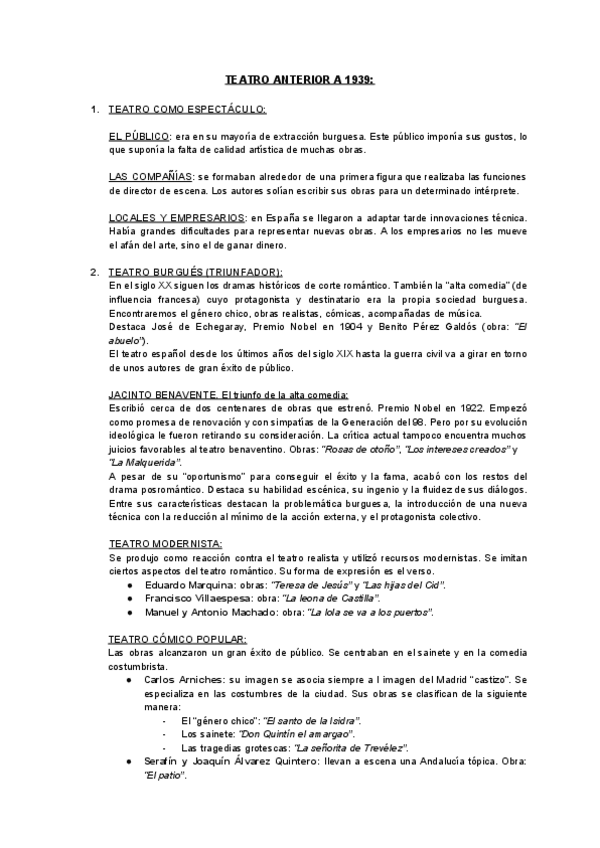 TEATRO ANTERIOR A 1939:

1. TEATRO COMO ESPECTÁCULO:

EL PÚBLICO: era en su mayoría de extracción burguesa. Este público imponía sus gustos, lo que suponía la falta de calidad artística de muchas obras.

LAS COMPAÑÍAS: se formaban alrededor de una primera figura que realizaba las funciones de director de escena. Los autores solían escribir sus obras para un determinado intérprete.

LOCALES Y EMPRESARIOS: en España se llegaron a adaptar tarde innovaciones técnica. Había grandes dificultades para representar nuevas obras. A los empresarios no les mueve el afán del arte, sino el de ganar dinero.

2. TEATRO BURGUÉS (TRIUNFADOR):
En el siglo XX siguen los dramas históricos de corte romántico. También la "alta comedia" (de influencia francesa) cuyo protagonista y destinatario era la propia sociedad burguesa. Encontraremos el género chico, obras realistas, cómicas, acompañadas de música.
Destaca José de Echegaray, Premio Nobel en 1904 y Benito Pérez Galdós (obra: "El abuelo").
El teatro español desde los últimos años del siglo XIX hasta la guerra civil va a girar en torno de unos autores de gran éxito de público.

JACINTO BENAVENTE. El triunfo de la alta comedia:
Escribió cerca de dos centenares de obras que estrenó. Premio Nobel en 1922. Empezó como promesa de renovación y con simpatías de la Generación del 98. Pero por su evolución ideológica le fueron retirando su consideración. La crítica actual tampoco encuentra muchos juicios favorables al teatro benaventino. Obras: "Rosas de otoño", "Los intereses creados" y "La Malquerida".
A pesar de su "oportunismo" para conseguir el éxito y la fama, acabó con los restos del drama posromántico. Destaca su habilidad escénica, su ingenio y la fluidez de sus diálogos. Entre sus características destacan la problemática burguesa, la introducción de una nueva técnica con la reducción al mínimo de la acción externa, y el protagonista colectivo.

TEATRO MODERNISTA:
Se produjo como reacción contra el teatro realista y utilizó recursos modernistas. Se imitan ciertos aspectos del teatro romántico. Su forma de expresión es el verso.
● Eduardo Marquina: obras: "Teresa de Jesús" y "Las hijas del Cid".
● Francisco Villaespesa: obra: "La leona de Castilla".
● Manuel y Antonio Machado: obra: "La lola se va a los puertos".

TEATRO CÓMICO POPULAR:
Las obras alcanzaron un gran éxito de público. Se centraban en el sainete y en la comedia costumbrista.
● Carlos Arniches: su imagen se asocia siempre a l imagen del Madrid "castizo". Se especializa en las costumbres de la ciudad. Sus obras se clasifican de la siguiente manera:
- El "género chico": "El santo de la Isidra".
- Los sainete: "Don Quintín el amargao".
- Las tragedias grotescas: "La señorita de Trevélez".
● Serafín y Joaquín Álvarez Quintero: llevan a escena una Andalucía tópica. Obra: "El patio".